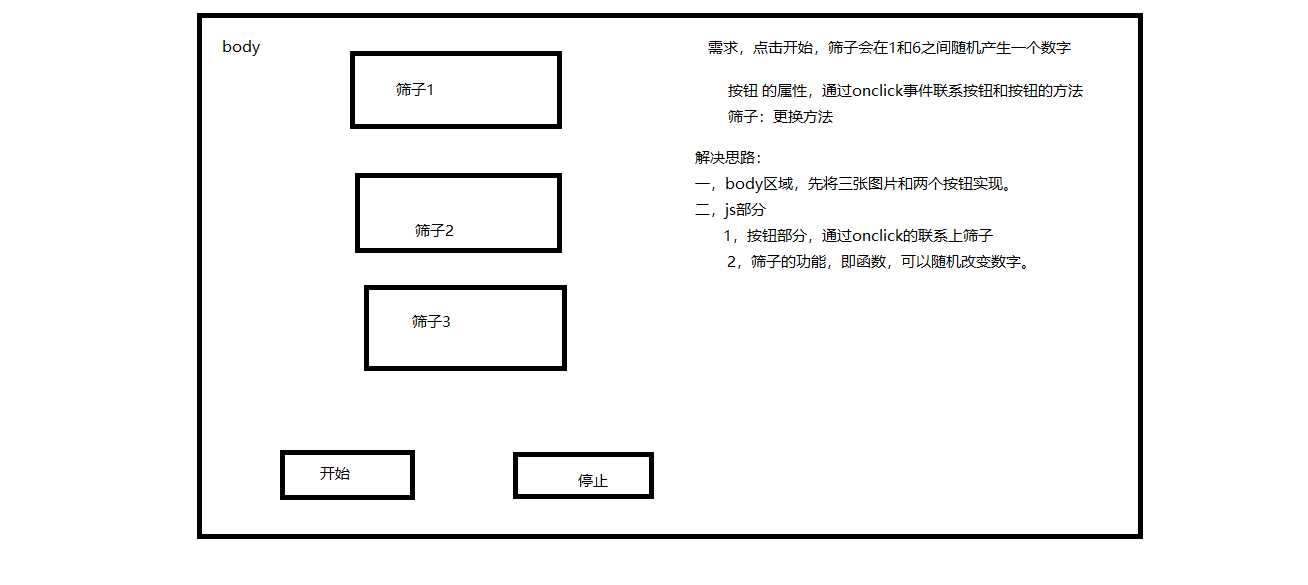 body

筛子1

筛子2

筛子3

开始

停止

需求，点击开始，筛子会在1和6之间随机产生一个数字

按钮 的属性，通过onclick事件联系按钮和按钮的方法

筛子：更换方法

解决思路：

一，body区域，先将三张图片和两个按钮实现。

二，js部分

1，按钮部分，通过onclick的联系上筛子

2，筛子的功能，即函数，可以随机改变数字。